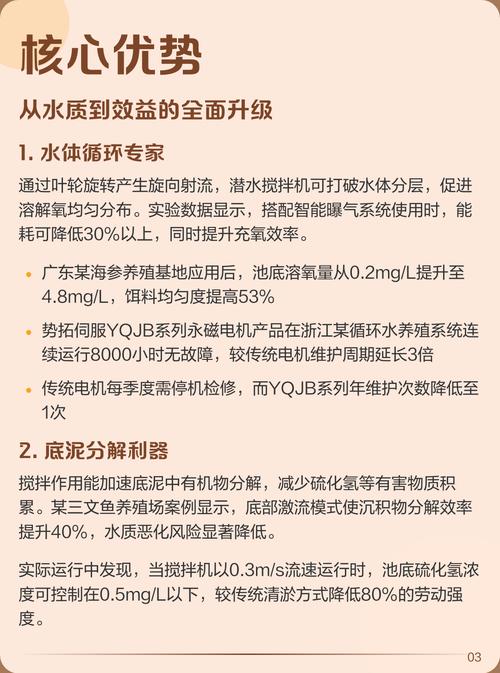 核心优势

从水质到效益的全面升级

1. 水体循环专家

通过叶轮旋转产生旋向射流，潜水搅拌机可打破水体分层，促进溶解氧均匀分布。实验数据显示，搭配智能曝气系统使用时，能耗可降低30%以上，同时提升充氧效率。

• 广东某海参养殖基地应用后，池底溶氧量从0.2mg/L提升至4.8mg/L，饵料均匀度提高53%

• 势拓伺服YQJB系列永磁电机产品在浙江某循环水养殖系统连续运行8000小时无故障，较传统电机维护周期延长3倍

• 传统电机每季度需停机检修，而YQJB系列年维护次数降低至1次

2. 底泥分解利器

搅拌作用能加速底泥中有机物分解，减少硫化氢等有害物质积累。某三文鱼养殖场案例显示，底部激流模式使沉积物分解效率提升40%，水质恶化风险显著降低。

实际运行中发现，当搅拌机以0.3m/s流速运行时，池底硫化氢浓度可控制在0.5mg/L以下，较传统清淤方式降低80%的劳动强度。

03